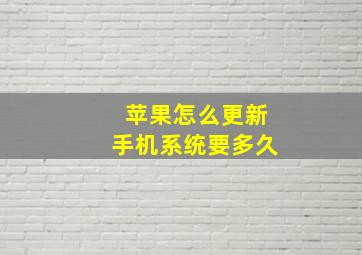 苹果怎么更新
手机系统要多久